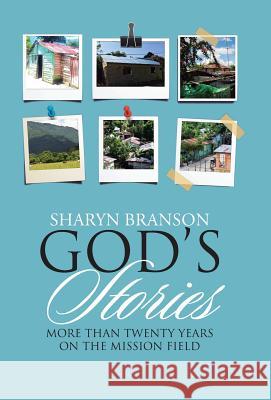 SHARYN BRANSON
GOD'S
Stories
MORE THAN TWENTY YEARS
ON THE MISSION FIELD

Kraina Książek